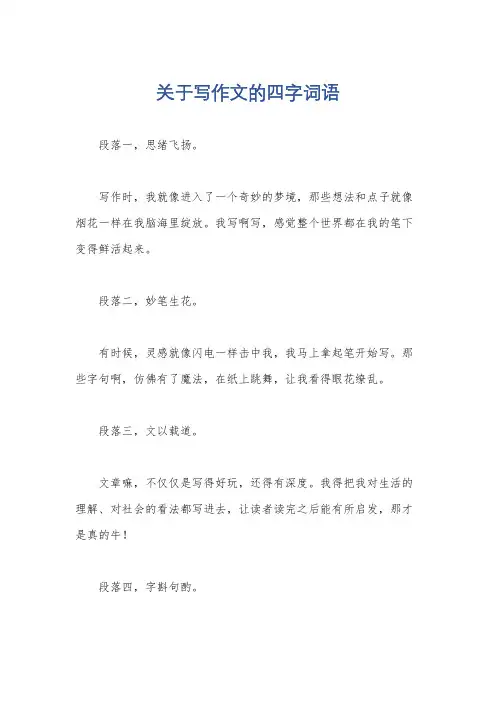 关于写作文的四字词语

段落一，思绪飞扬。

写作时，我就像进入了一个奇妙的梦境，那些想法和点子就像烟花一样在我脑海里绽放。我写啊写，感觉整个世界都在我的笔下变得鲜活起来。

段落二，妙笔生花。

有时候，灵感就像闪电一样击中我，我马上拿起笔开始写。那些字句啊，仿佛有了魔法，在纸上跳舞，让我看得眼花缭乱。

段落三，文以载道。

文章嘛，不仅仅是写得好玩，还得有深度。我得把我对生活的理解、对社会的看法都写进去，让读者读完之后能有所启发，那才是真的牛！

段落四，字斟句酌。